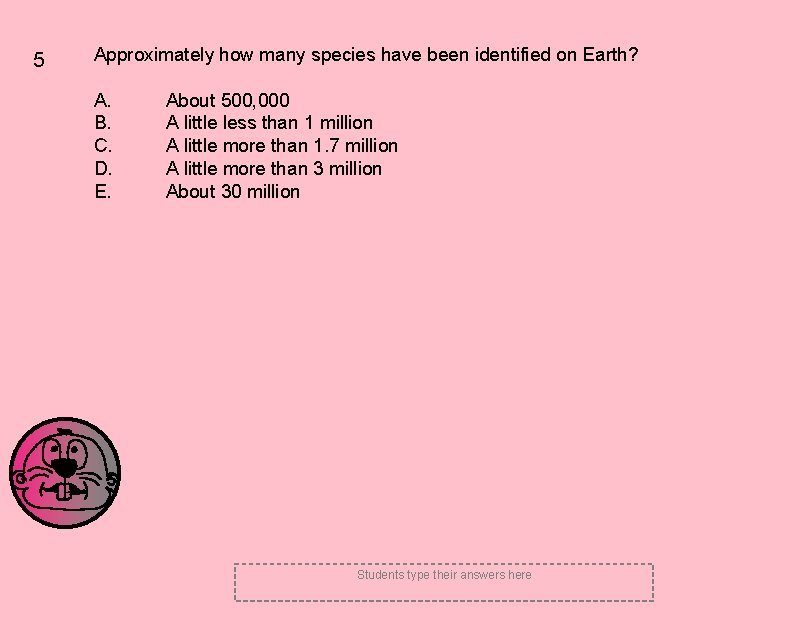 5 Approximately how many species have been identified on Earth?

A. About 500,000
B. A little less than 1 million
C. A little more than 1.7 million
D. A little more than 3 million
E. About 30 million

Students type their answers here